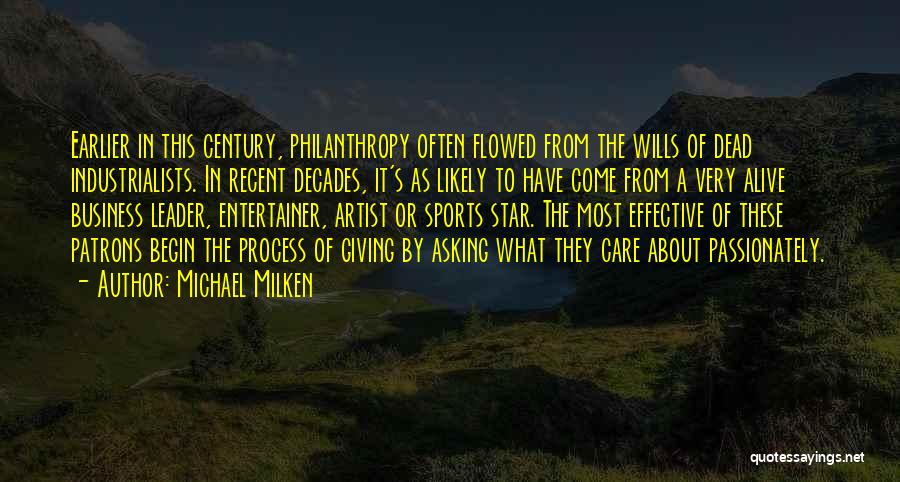 Earlier in this century, philanthropy often flowed from the wills of dead industrialists. In recent decades, it's as likely to have come from a very alive business leader, entertainer, artist or sports star. The most effective of these patrons begin the process of giving by asking what they care about passionately.
- Author: Michael Milken

quotessayings.net